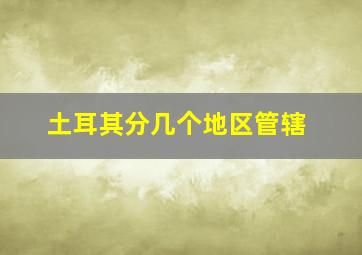 土耳其分几个地区管辖